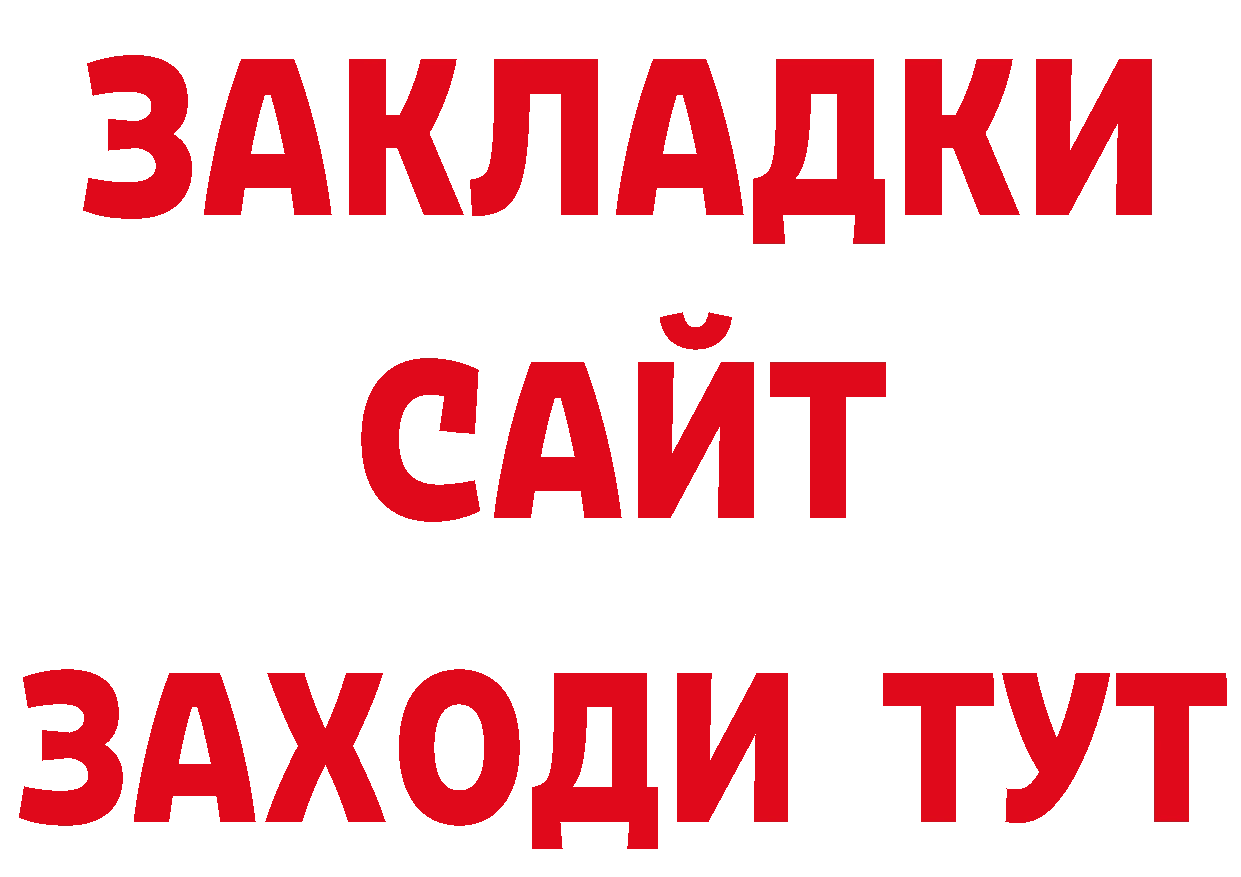 ЗАКЛАДКИ
САЙТ
ЗАХОДИ ТУТ